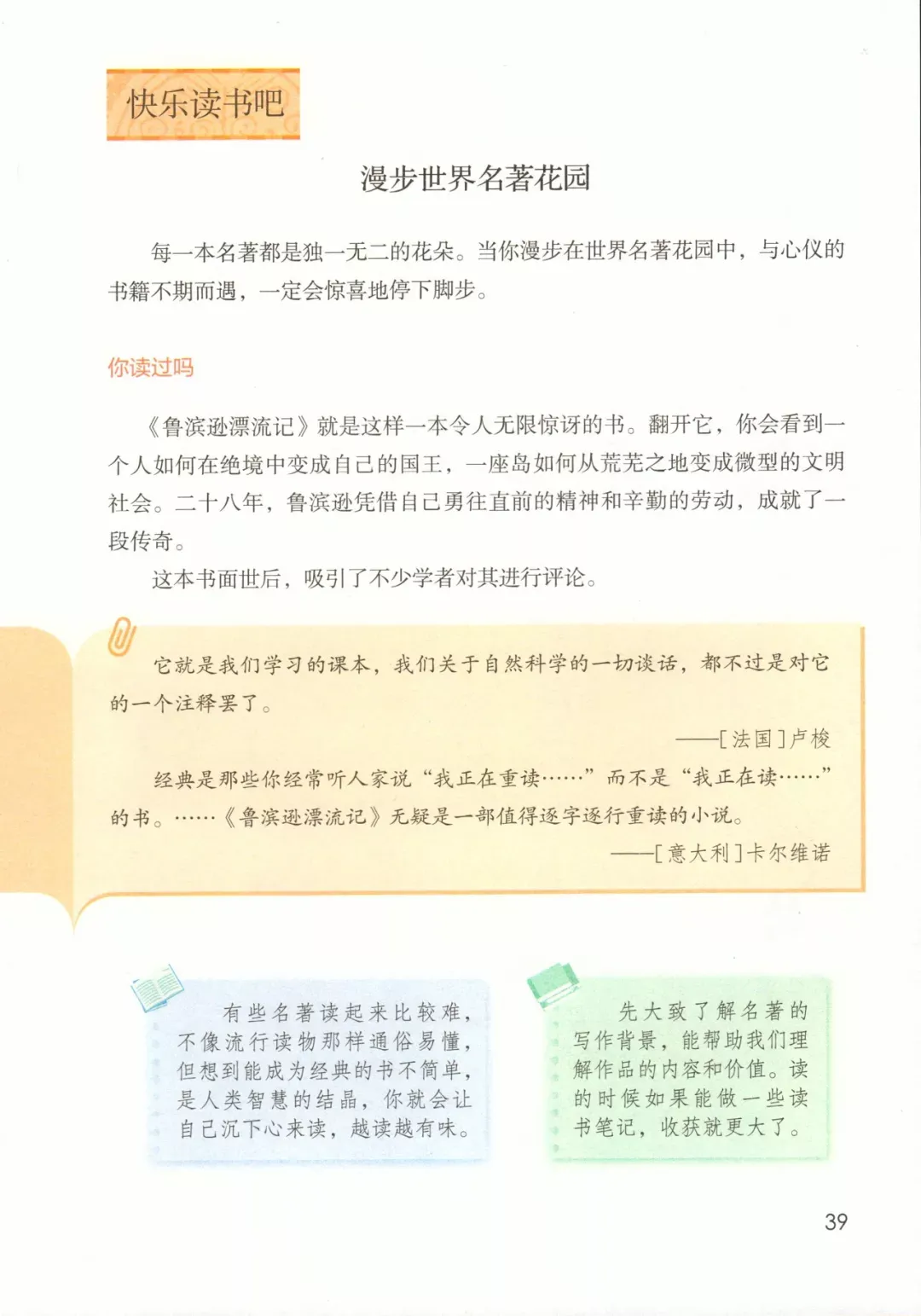 快乐读书吧

漫步世界名著花园

每一本名著都是独一无二的花朵。当你漫步在世界名著花园中，与心仪的书籍不期而遇，一定会惊喜地停下脚步。

你读过吗

《鲁滨逊漂流记》就是这样一本令人无限惊讶的书。翻开它，你会看到一个人如何在绝境中变成自己的国王，一座岛如何从荒芜之地变成微型的文明社会。二十八年，鲁滨逊凭借自己勇往直前的精神和辛勤的劳动，成就了一段传奇。

这本书面世后，吸引了不少学者对其进行评论。

它就是我们学习的课本，我们关于自然科学的一切谈话，都不过是对它的一个注释罢了。

——[法国]卢梭

经典是那些你经常听人家说“我正在重读……”而不是“我正在读……”的书。……《鲁滨逊漂流记》无疑是一部值得逐字逐行重读的小说。

——[意大利]卡尔维诺

有些名著读起来比较难，不像流行读物那样通俗易懂，但想到能成为经典的书不简单，是人类智慧的结晶，你就会让自己沉下心来读，越读越有味。

先大致了解名著的写作背景，能帮助我们理解作品的内容和价值。读的时候如果能做一些读书笔记，收获就更大了。

39